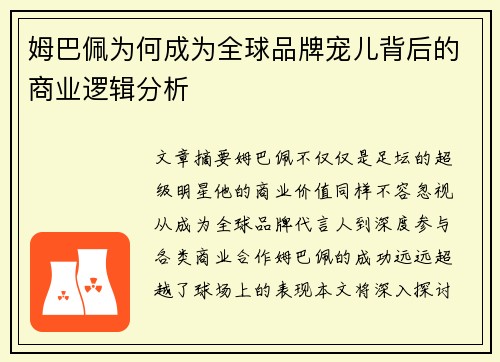 姆巴佩为何成为全球品牌宠儿背后的商业逻辑分析

文章摘要姆巴佩不仅仅是足坛的超级明星他的商业价值同样不容忽视从成为全球品牌代言人到深度参与各类商业合作姆巴佩的成功远远超越了球场上的表现本文将深入探讨